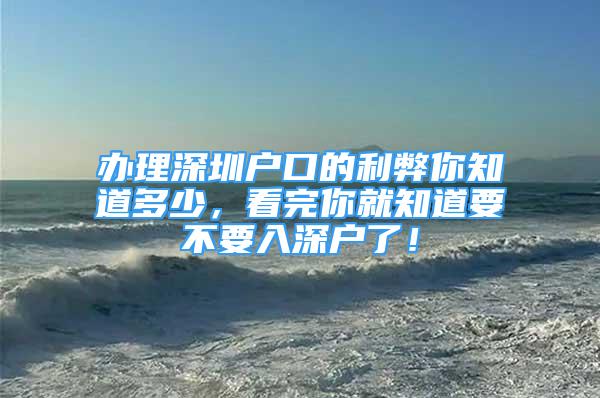 办理深圳户口的利弊你知道多少，看完你就知道要不要入深户了！